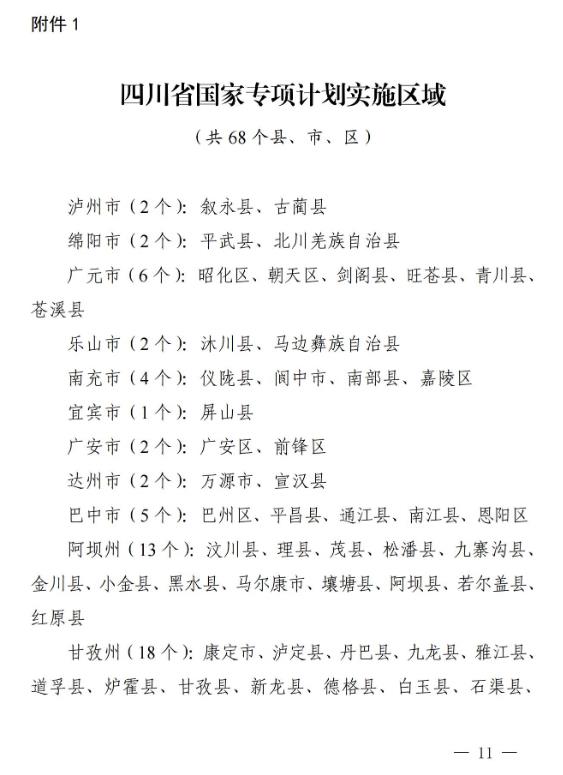 附件 1

四川省国家专项计划实施区域

（共 68 个县、市、区）

泸州市（2 个）：叙永县、古蔺县

绵阳市（2 个）：平武县、北川羌族自治县

广元市（6 个）：昭化区、朝天区、剑阁县、旺苍县、青川县、苍溪县

乐山市（2 个）：沐川县、马边彝族自治县

南充市（4 个）：仪陇县、阆中市、南部县、嘉陵区

宜宾市（1 个）：屏山县

广安市（2 个）：广安区、前锋区

达州市（2 个）：万源市、宣汉县

巴中市（5 个）：巴州区、平昌县、通江县、南江县、恩阳区

阿坝州（13 个）：汶川县、理县、茂县、松潘县、九寨沟县、金川县、小金县、黑水县、马尔康市、壤塘县、阿坝县、若尔盖县、红原县

甘孜州（18 个）：康定市、泸定县、丹巴县、九龙县、雅江县、道孚县、炉霍县、甘孜县、新龙县、德格县、白玉县、石渠县、

— 11 —